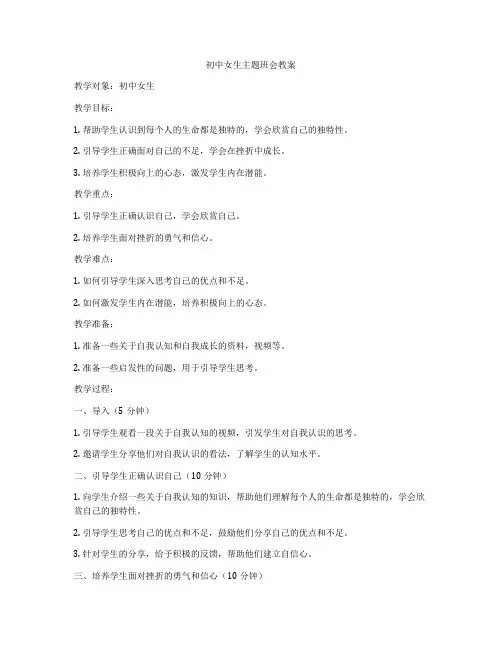 初中女生主题班会教案

教学对象：初中女生

教学目标：

1. 帮助学生认识到每个人的生命都是独特的，学会欣赏自己的独特性。

2. 引导学生正确面对自己的不足，学会在挫折中成长。

3. 培养学生积极向上的心态，激发学生内在潜能。

教学重点：

1. 引导学生正确认识自己，学会欣赏自己。

2. 培养学生面对挫折的勇气和信心。

教学难点：

1. 如何引导学生深入思考自己的优点和不足。

2. 如何激发学生内在潜能，培养积极向上的心态。

教学准备：

1. 准备一些关于自我认知和自我成长的资料，视频等。

2. 准备一些启发性的问题，用于引导学生思考。

教学过程：

一、导入（5 分钟）

1. 引导学生观看一段关于自我认知的视频，引发学生对自我认识的思考。

2. 邀请学生分享他们对自我认识的看法，了解学生的认知水平。

二、引导学生正确认识自己（10 分钟）

1. 向学生介绍一些关于自我认知的知识，帮助他们理解每个人的生命都是独特的，学会欣赏自己的独特性。

2. 引导学生思考自己的优点和不足，鼓励他们分享自己的优点和不足。

3. 针对学生的分享，给予积极的反馈，帮助他们建立自信心。

三、培养学生面对挫折的勇气和信心（10 分钟）